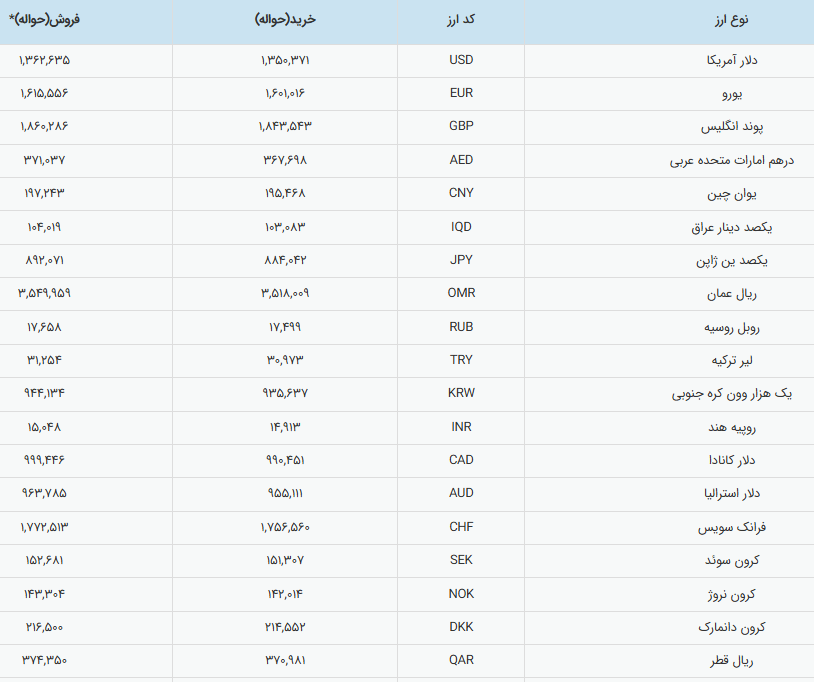 | نوع ارز | کد ارز | خرید(حواله) | فروش(حواله)* |
|---|---|---|---|
| دلار آمریکا | USD | ۱,۳۵۰,۳۷۱ | ۱,۳۶۲,۶۳۵ |
| یورو | EUR | ۱,۶۰۱,۰۱۶ | ۱,۶۱۵,۵۵۶ |
| پوند انگلیس | GBP | ۱,۸۴۳,۵۴۳ | ۱,۸۶۰,۲۸۶ |
| درهم امارات متحده عربی | AED | ۳۶۷,۶۹۸ | ۳۷۱,۰۳۷ |
| یوان چین | CNY | ۱۹۵,۴۶۸ | ۱۹۷,۲۴۳ |
| یکصد دینار عراق | IQD | ۱۰۳,۰۸۳ | ۱۰۴,۰۱۹ |
| یکصد ین ژاپن | JPY | ۸۸۴,۰۴۲ | ۸۹۲,۰۷۱ |
| ریال عمان | OMR | ۳,۵۱۸,۰۰۹ | ۳,۵۴۹,۹۵۹ |
| روبل روسیه | RUB | ۱۷,۴۹۹ | ۱۷,۶۵۸ |
| لیر ترکیه | TRY | ۳۰,۹۷۳ | ۳۱,۲۵۴ |
| یک هزار وون کره جنوبی | KRW | ۹۳۵,۶۳۷ | ۹۴۴,۱۳۴ |
| روپیه هند | INR | ۱۴,۹۱۳ | ۱۵,۰۴۸ |
| دلار کانادا | CAD | ۹۹۰,۴۵۱ | ۹۹۹,۴۴۶ |
| دلار استرالیا | AUD | ۹۵۵,۱۱۱ | ۹۶۳,۷۸۵ |
| فرانک سویس | CHF | ۱,۷۵۶,۵۶۰ | ۱,۷۷۲,۵۱۳ |
| کرون سوئد | SEK | ۱۵۱,۳۰۷ | ۱۵۲,۶۸۱ |
| کرون نروژ | NOK | ۱۴۲,۰۱۴ | ۱۴۳,۳۰۴ |
| کرون دانمارک | DKK | ۲۱۴,۵۵۲ | ۲۱۶,۵۰۰ |
| ریال قطر | QAR | ۳۷۰,۹۸۱ | ۳۷۴,۳۵۰ |